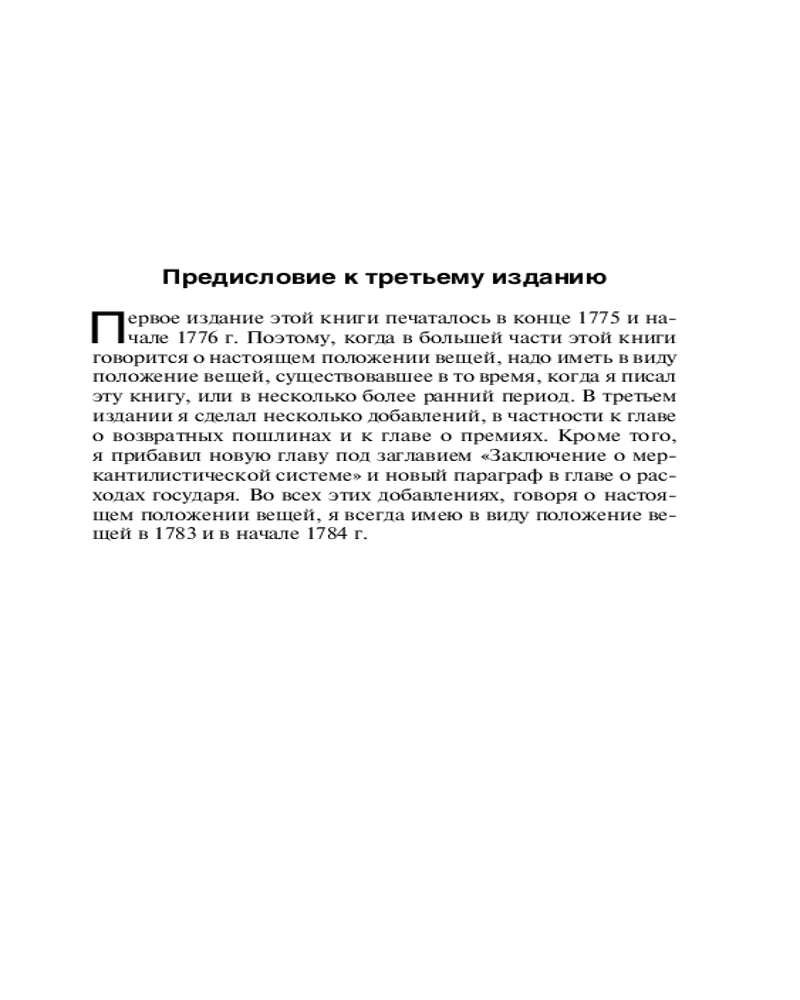 Предисловие к третьему изданию

Первое издание этой книги печаталось в конце 1775 и начале 1776 г. Поэтому, когда в большей части этой книги говорится о настоящем положении вещей, надо иметь в виду положение вещей, существовавшее в то время, когда я писал эту книгу, или в несколько более ранний период. В третьем издании я сделал несколько добавлений, в частности к главе о возвратных пошлинах и к главе о премиях. Кроме того, я прибавил новую главу под заглавием «Заключение о меркантилистической системе» и новый параграф в главе о расходах государя. Во всех этих добавлениях, говоря о настоящем положении вещей, я всегда имею в виду положение вещей в 1783 и в начале 1784 г.